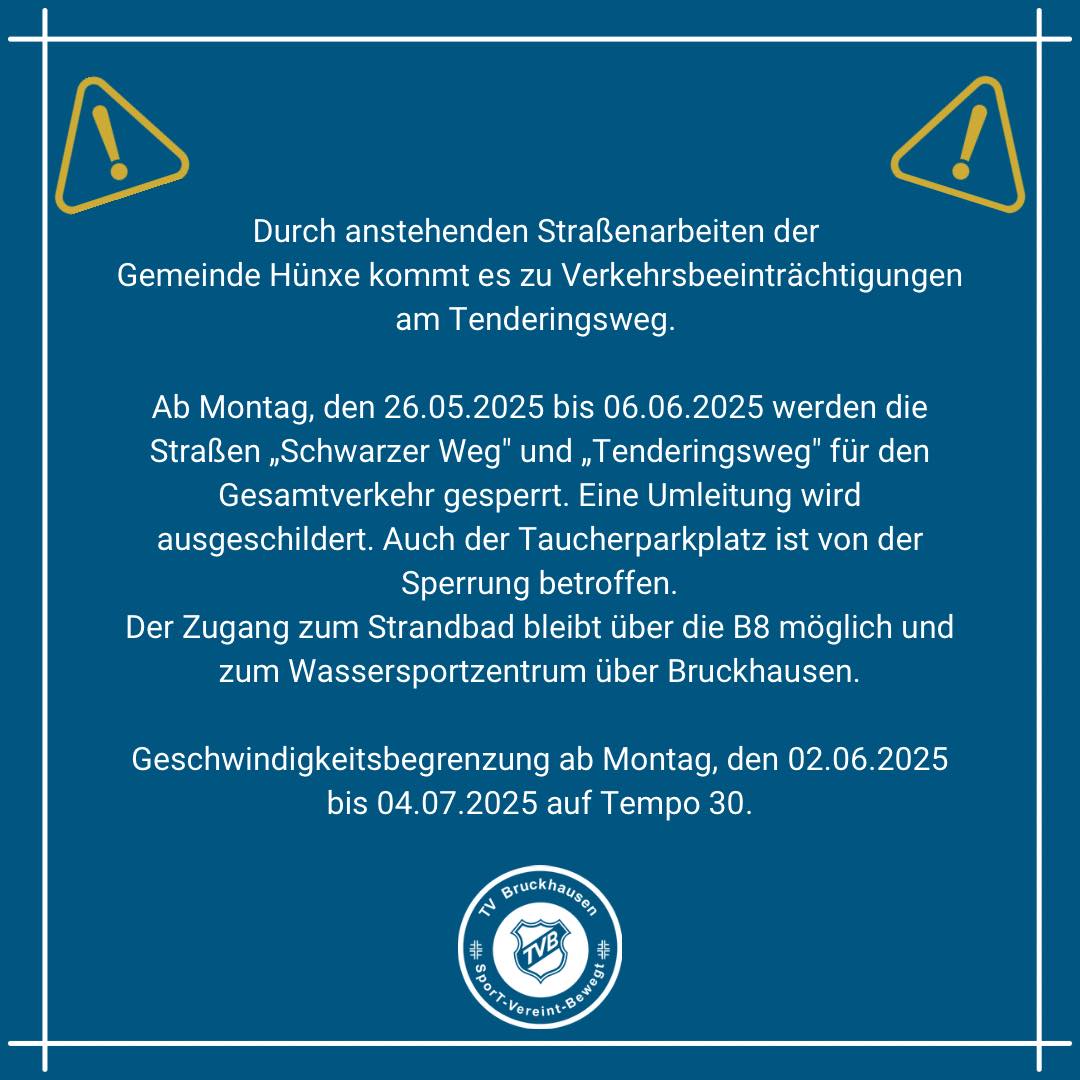 Durch anstehenden Straßenarbeiten der Gemeinde Hünxe kommt es zu Verkehrsbeeinträchtigungen am Tenderingsweg.

Ab Montag, den 26.05.2025 bis 06.06.2025 werden die Straßen „Schwarzer Weg" und „Tenderingsweg" für den Gesamtverkehr gesperrt. Eine Umleitung wird ausgeschildert. Auch der Taucherparkplatz ist von der Sperrung betroffen.
Der Zugang zum Strandbad bleibt über die B8 möglich und zum Wassersportzentrum über Bruckhausen.

Geschwindigkeitsbegrenzung ab Montag, den 02.06.2025 bis 04.07.2025 auf Tempo 30.

TV Bruckhausen
TVB
SporT-Vereint-Bewegt